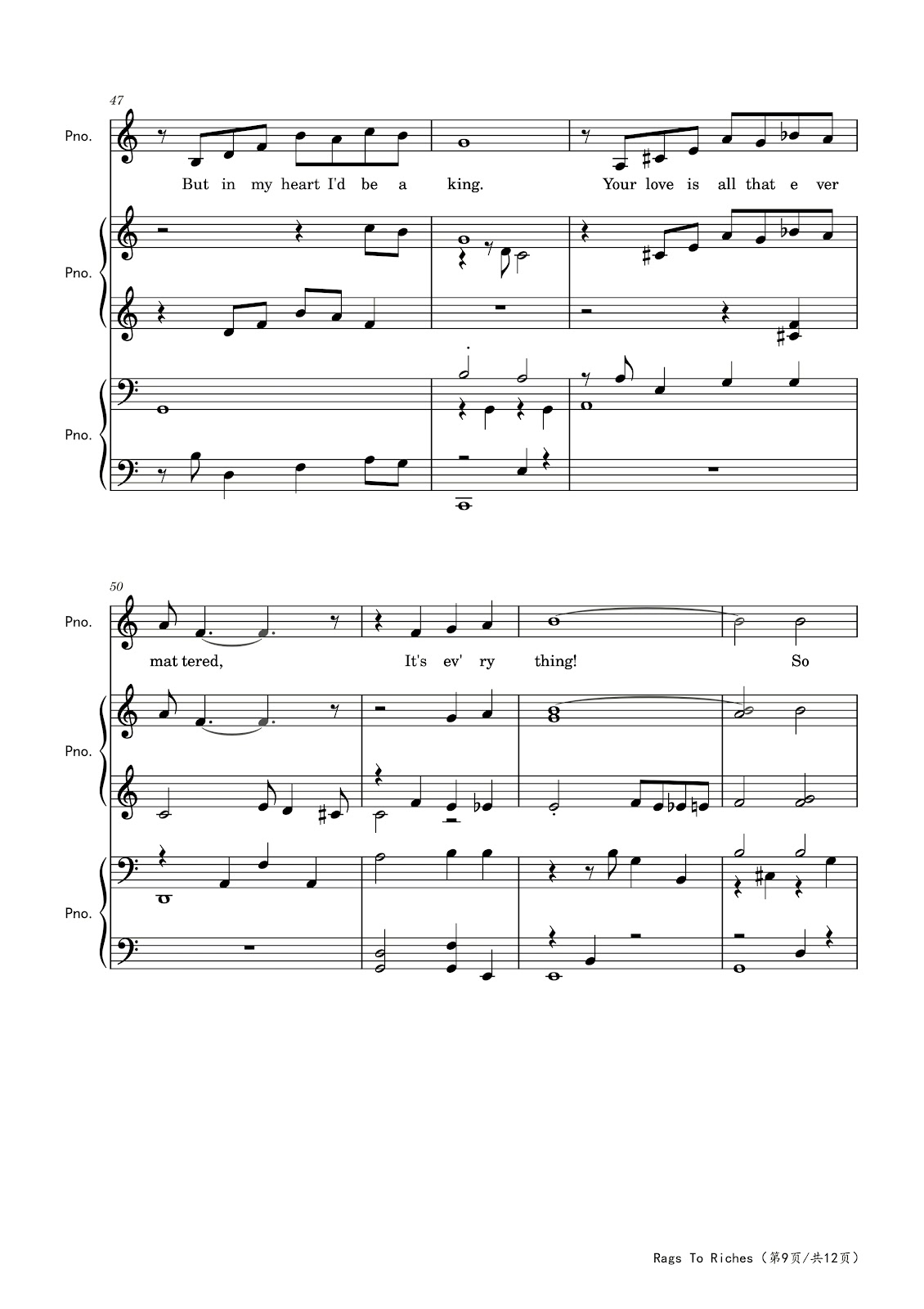 47

Pno.

But in my heart I'd be a king. Your love is all that e ver

Pno.

Pno.

50

Pno.

mat tered, It's ev' ry thing! So

Pno.

Pno.

Rags To Riches（第9页/共12页）